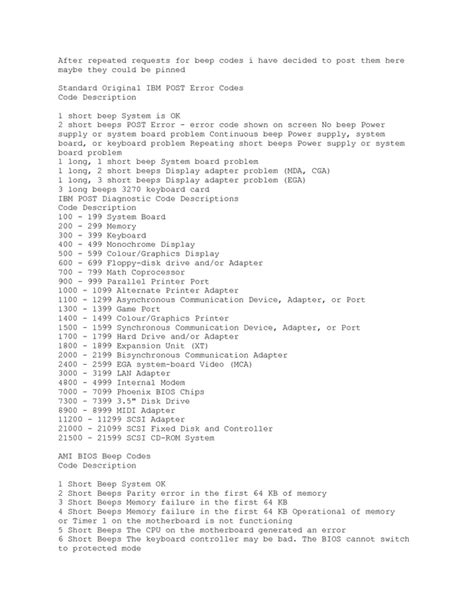 After repeated requests for beep codes i have decided to post them here maybe they could be pinned

Standard Original IBM POST Error Codes
Code Description

1 short beep System is OK
2 short beeps POST Error - error code shown on screen No beep Power supply or system board problem Continuous beep Power supply, system board, or keyboard problem Repeating short beeps Power supply or system board problem
1 long, 1 short beep System board problem
1 long, 2 short beeps Display adapter problem (MDA, CGA)
1 long, 3 short beeps Display adapter problem (EGA)
3 long beeps 3270 keyboard card
IBM POST Diagnostic Code Descriptions
Code Description
100 - 199 System Board
200 - 299 Memory
300 - 399 Keyboard
400 - 499 Monochrome Display
500 - 599 Colour/Graphics Display
600 - 699 Floppy-disk drive and/or Adapter
700 - 799 Math Coprocessor
900 - 999 Parallel Printer Port
1000 - 1099 Alternate Printer Adapter
1100 - 1299 Asynchronous Communication Device, Adapter, or Port
1300 - 1399 Game Port
1400 - 1499 Colour/Graphics Printer
1500 - 1599 Synchronous Communication Device, Adapter, or Port
1700 - 1799 Hard Drive and/or Adapter
1800 - 1899 Expansion Unit (XT)
2000 - 2199 Bisynchronous Communication Adapter
2400 - 2599 EGA system-board Video (MCA)
3000 - 3199 LAN Adapter
4800 - 4999 Internal Modem
7000 - 7099 Phoenix BIOS Chips
7300 - 7399 3.5" Disk Drive
8900 - 8999 MIDI Adapter
11200 - 11299 SCSI Adapter
21000 - 21099 SCSI Fixed Disk and Controller
21500 - 21599 SCSI CD-ROM System

AMI BIOS Beep Codes
Code Description

1 Short Beep System OK
2 Short Beeps Parity error in the first 64 KB of memory
3 Short Beeps Memory failure in the first 64 KB
4 Short Beeps Memory failure in the first 64 KB Operational of memory or Timer 1 on the motherboard is not functioning
5 Short Beeps The CPU on the motherboard generated an error
6 Short Beeps The keyboard controller may be bad. The BIOS cannot switch to protected mode